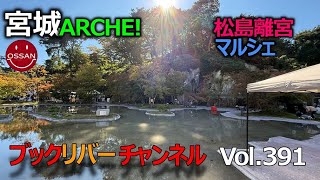 宮城ARCHE!

松島離宮
マルシェ

OSSAN

ブックリバーチャンネル

Vol.391